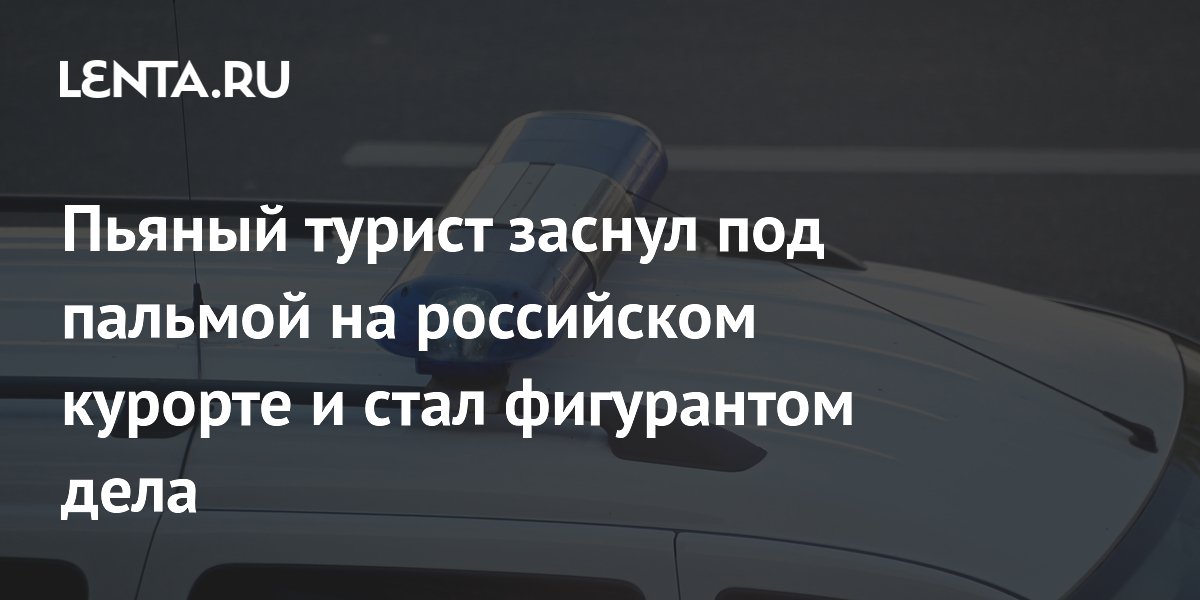 LENTA.RU

Пьяный турист заснул под пальмой на российском курорте и стал фигурантом дела